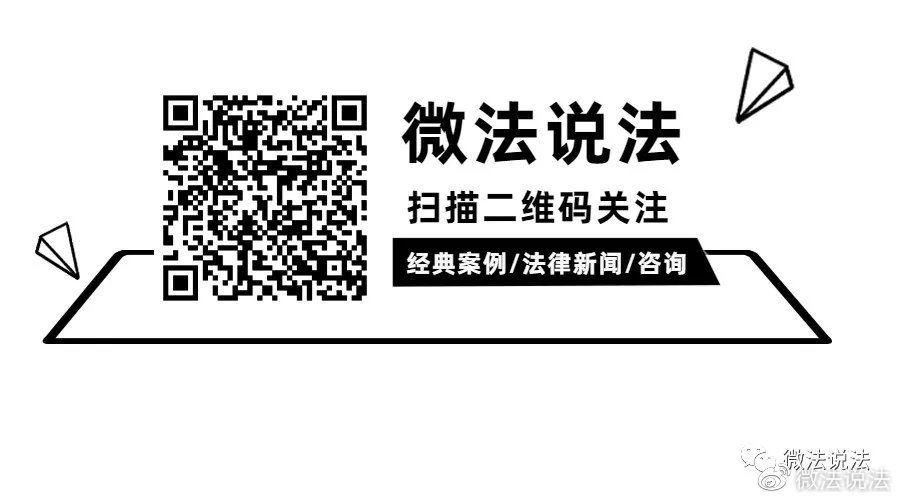 微法说法

扫描二维码关注

经典案例/法律新闻/咨询

微法说法

微法说法